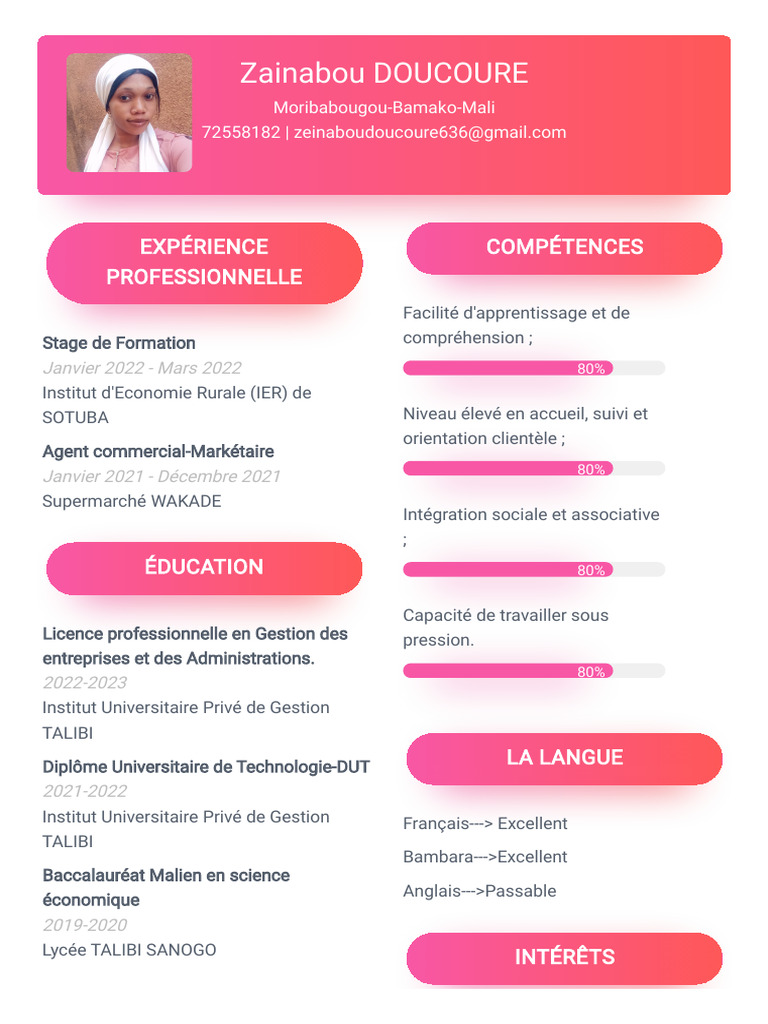 Zainabou DOUCOURE
Moribabougou-Bamako-Mali
72558182 | zeinaboudoucoure636@gmail.com

EXPÉRIENCE PROFESSIONNELLE

Stage de Formation
Janvier 2022 - Mars 2022
Institut d'Economie Rurale (IER) de SOTUBA

Agent commercial-Markétaire
Janvier 2021 - Décembre 2021
Supermarché WAKADE

ÉDUCATION

Licence professionnelle en Gestion des entreprises et des Administrations.
2022-2023
Institut Universitaire Privé de Gestion TALIBI

Diplôme Universitaire de Technologie-DUT
2021-2022
Institut Universitaire Privé de Gestion TALIBI

Baccalauréat Malien en science économique
2019-2020
Lycée TALIBI SANOGO

COMPÉTENCES

Facilité d'apprentissage et de compréhension ;
80%

Niveau élevé en accueil, suivi et orientation clientèle ;
80%

Intégration sociale et associative ;
80%

Capacité de travailler sous pression.
80%

LA LANGUE

Français---> Excellent
Bambara--->Excellent
Anglais--->Passable

INTÉRÊTS